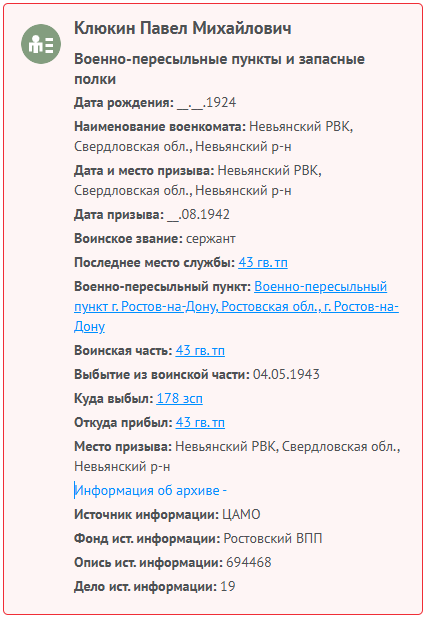 Клюкин Павел Михайлович

Военно-пересыльные пункты и запасные полки

Дата рождения: __.__.1924

Наименование военкомата: Невьянский РВК, Свердловская обл., Невьянский р-н

Дата и место призыва: Невьянский РВК, Свердловская обл., Невьянский р-н

Дата призыва: __.08.1942

Воинское звание: сержант

Последнее место службы: 43 гв. тп

Военно-пересыльный пункт: Военно-пересыльный пункт г. Ростов-на-Дону, Ростовская обл., г. Ростов-на-Дону

Воинская часть: 43 гв. тп

Выбытие из воинской части: 04.05.1943

Куда выбыл: 178 зсп

Откуда прибыл: 43 гв. тп

Место призыва: Невьянский РВК, Свердловская обл., Невьянский р-н

Информация об архиве -

Источник информации: ЦАМО

Фонд ист. информации: Ростовский ВПП

Опись ист. информации: 694468

Дело ист. информации: 19